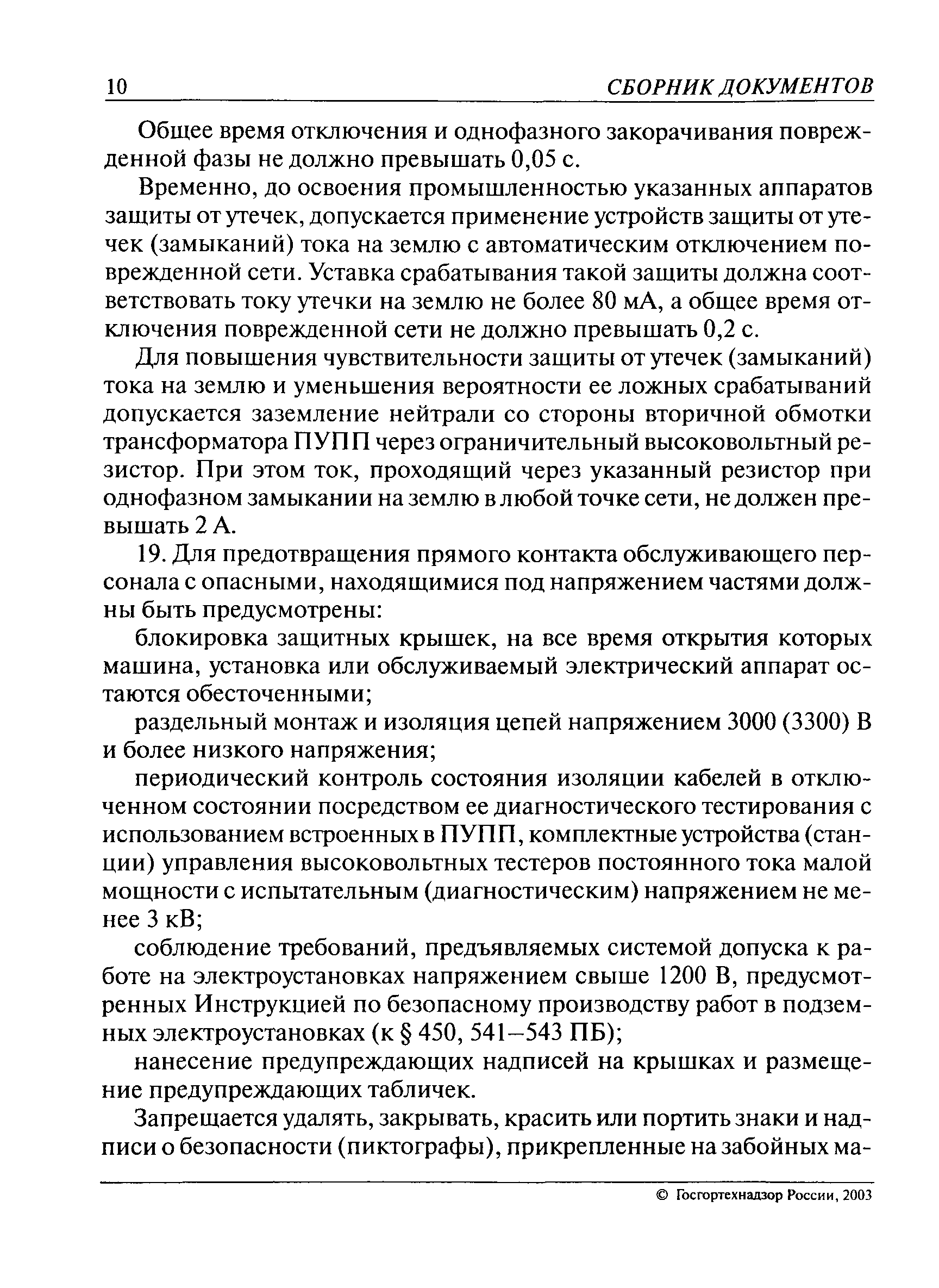 10 СБОРНИК ДОКУМЕНТОВ

Общее время отключения и однофазного закорачивания поврежденной фазы не должно превышать 0,05 с.

Временно, до освоения промышленностью указанных аппаратов защиты от утечек, допускается применение устройств защиты от утечек (замыканий) тока на землю с автоматическим отключением поврежденной сети. Уставка срабатывания такой защиты должна соответствовать току утечки на землю не более 80 мА, а общее время отключения поврежденной сети не должно превышать 0,2 с.

Для повышения чувствительности защиты от утечек (замыканий) тока на землю и уменьшения вероятности ее ложных срабатываний допускается заземление нейтрали со стороны вторичной обмотки трансформатора ПУПП через ограничительный высоковольтный резистор. При этом ток, проходящий через указанный резистор при однофазном замыкании на землю в любой точке сети, не должен превышать 2 А.

19. Для предотвращения прямого контакта обслуживающего персонала с опасными, находящимися под напряжением частями должны быть предусмотрены:

блокировка защитных крышек, на все время открытия которых машина, установка или обслуживаемый электрический аппарат остаются обесточенными;

раздельный монтаж и изоляция цепей напряжением 3000 (3300) В и более низкого напряжения;

периодический контроль состояния изоляции кабелей в отключенном состоянии посредством ее диагностического тестирования с использованием встроенных в ПУПП, комплектные устройства (станции) управления высоковольтных тестеров постоянного тока малой мощности с испытательным (диагностическим) напряжением не менее 3 кВ;

соблюдение требований, предъявляемых системой допуска к работе на электроустановках напряжением свыше 1200 В, предусмотренных Инструкцией по безопасному производству работ в подземных электроустановках (к § 450, 541–543 ПБ);

нанесение предупреждающих надписей на крышках и размещение предупреждающих табличек.

Запрещается удалять, закрывать, красить или портить знаки и надписи о безопасности (пиктографы), прикрепленные на забойных ма-

© Госгортехнадзор России, 2003